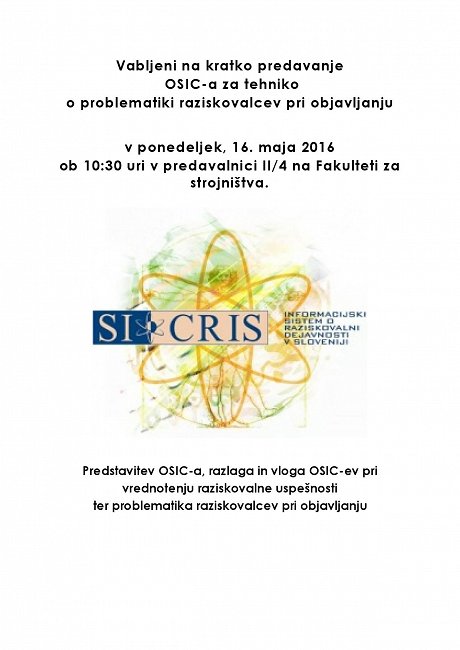 Vabljeni na kratko predavanje
OSIC-a za tehniko
o problematiki raziskovalcev pri objavljanju

v ponedeljek, 16. maja 2016
ob 10:30 uri v predavalnici II/4 na Fakulteti za strojništva.

SI CRIS

INFORMACIJSKI SISTEM O RAZISKOVALNI DEJAVNOSTI V SLOVENIJI

Predstavitev OSIC-a, razlaga in vloga OSIC-ev pri vrednotenju raziskovalne uspešnosti ter problematika raziskovalcev pri objavljanju